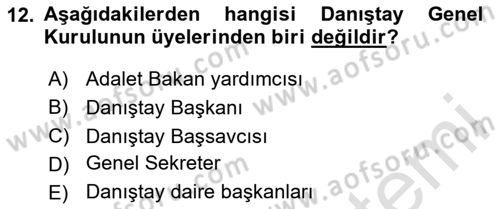 12. Aşağıdakilerden hangisi Danıştay Genel Kurulunun üyelerinden biri değildir?

A) Adalet Bakan yardımcısı
B) Danıştay Başkanı
C) Danıştay Başsavcısı
D) Genel Sekreter
E) Danıştay daire başkanları

www.aofsoru.com
www.aofsoru.com
www.aofsoru.com
www.aofsoru.com